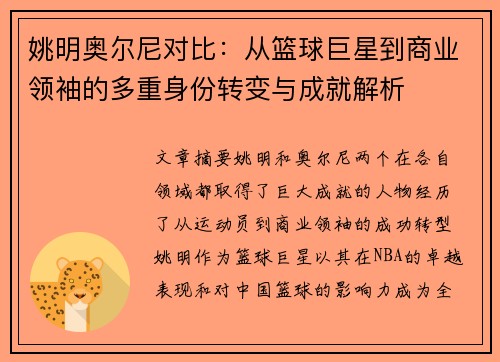 姚明奥尔尼对比：从篮球巨星到商业领袖的多重身份转变与成就解析

文章摘要姚明和奥尔尼两个在各自领域都取得了巨大成就的人物经历了从运动员到商业领袖的成功转型姚明作为篮球巨星以其在NBA的卓越表现和对中国篮球的影响力成为全